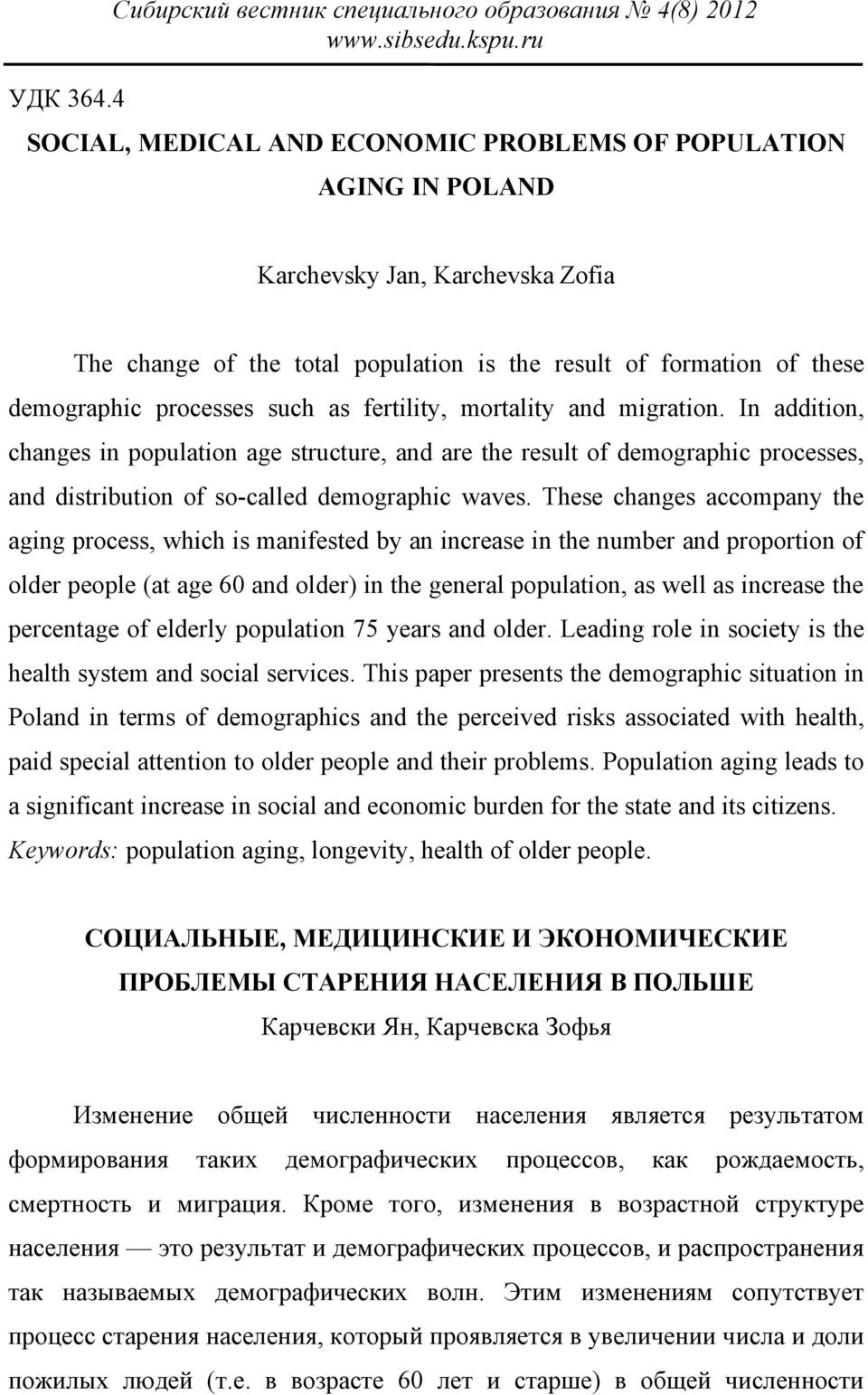 Сибирский вестник специального образования № 4(8) 2012
www.sibsedu.kspu.ru

УДК 364.4

SOCIAL, MEDICAL AND ECONOMIC PROBLEMS OF POPULATION AGING IN POLAND

Karchevsky Jan, Karchevska Zofia

The change of the total population is the result of formation of these demographic processes such as fertility, mortality and migration. In addition, changes in population age structure, and are the result of demographic processes, and distribution of so-called demographic waves. These changes accompany the aging process, which is manifested by an increase in the number and proportion of older people (at age 60 and older) in the general population, as well as increase the percentage of elderly population 75 years and older. Leading role in society is the health system and social services. This paper presents the demographic situation in Poland in terms of demographics and the perceived risks associated with health, paid special attention to older people and their problems. Population aging leads to a significant increase in social and economic burden for the state and its citizens. Keywords: population aging, longevity, health of older people.

СОЦИАЛЬНЫЕ, МЕДИЦИНСКИЕ И ЭКОНОМИЧЕСКИЕ ПРОБЛЕМЫ СТАРЕНИЯ НАСЕЛЕНИЯ В ПОЛЬШЕ

Карчевски Ян, Карчевска Зофья

Изменение общей численности населения является результатом формирования таких демографических процессов, как рождаемость, смертность и миграция. Кроме того, изменения в возрастной структуре населения — это результат и демографических процессов, и распространения так называемых демографических волн. Этим изменениям сопутствует процесс старения населения, который проявляется в увеличении числа и доли пожилых людей (т.е. в возрасте 60 лет и старше) в общей численности